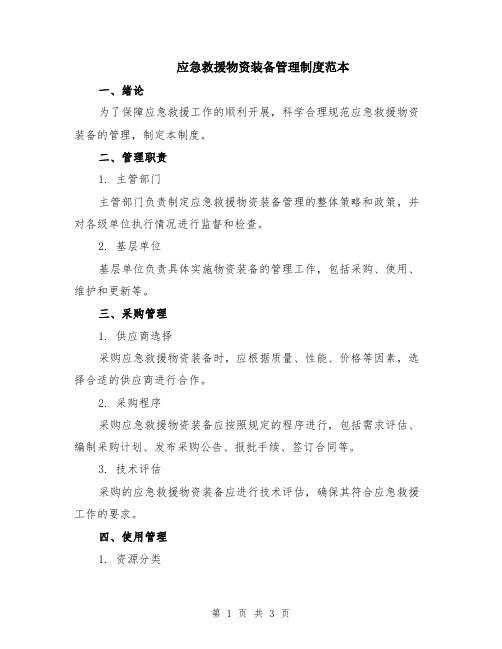 应急救援物资装备管理制度范本

一、绪论

为了保障应急救援工作的顺利开展，科学合理规范应急救援物资装备的管理，制定本制度。

二、管理职责

1. 主管部门

主管部门负责制定应急救援物资装备管理的整体策略和政策，并对各级单位执行情况进行监督和检查。

2. 基层单位

基层单位负责具体实施物资装备的管理工作，包括采购、使用、维护和更新等。

三、采购管理

1. 供应商选择

采购应急救援物资装备时，应根据质量、性能、价格等因素，选择合适的供应商进行合作。

2. 采购程序

采购应急救援物资装备应按照规定的程序进行，包括需求评估、编制采购计划、发布采购公告、报批手续、签订合同等。

3. 技术评估

采购的应急救援物资装备应进行技术评估，确保其符合应急救援工作的要求。

四、使用管理

1. 资源分类

第 1 页 共 3 页